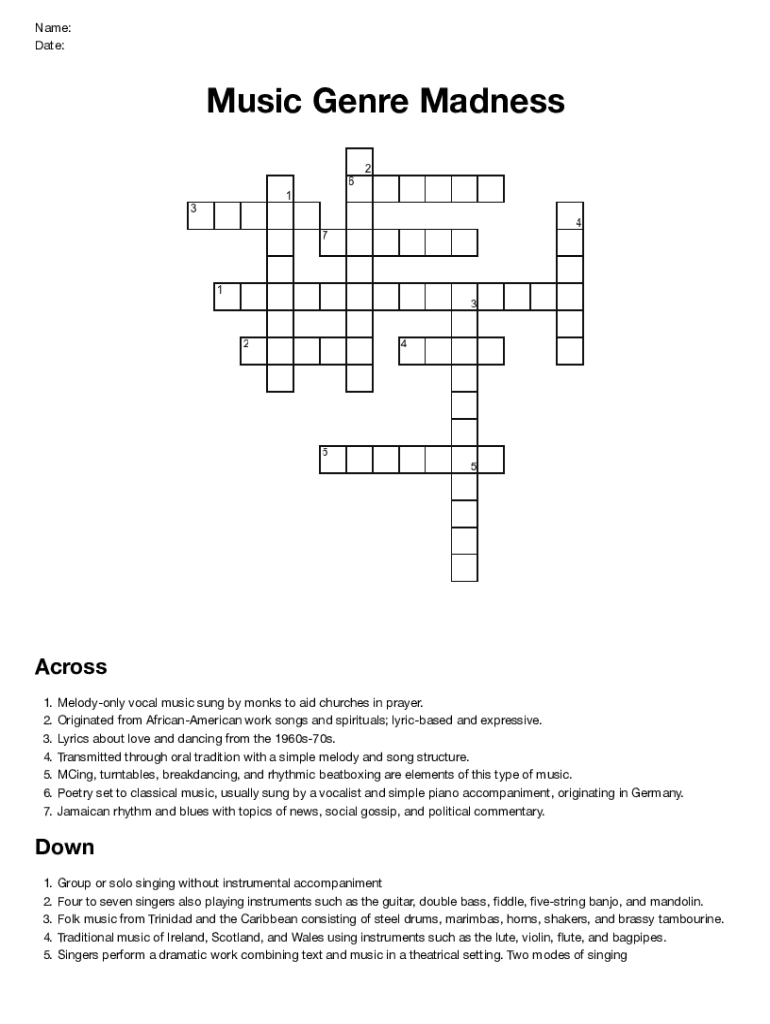 Name:
Date:

Music Genre Madness

2
6
1
3
4
7
1
3
2
4
5
5

Across

1. Melody-only vocal music sung by monks to aid churches in prayer.
2. Originated from African-American work songs and spirituals; lyric-based and expressive.
3. Lyrics about love and dancing from the 1960s-70s.
4. Transmitted through oral tradition with a simple melody and song structure.
5. MCing, turntables, breakdancing, and rhythmic beatboxing are elements of this type of music.
6. Poetry set to classical music, usually sung by a vocalist and simple piano accompaniment, originating in Germany.
7. Jamaican rhythm and blues with topics of news, social gossip, and political commentary.

Down

1. Group or solo singing without instrumental accompaniment
2. Four to seven singers also playing instruments such as the guitar, double bass, fiddle, five-string banjo, and mandolin.
3. Folk music from Trinidad and the Caribbean consisting of steel drums, marimbas, horns, shakers, and brassy tambourine.
4. Traditional music of Ireland, Scotland, and Wales using instruments such as the lute, violin, flute, and bagpipes.
5. Singers perform a dramatic work combining text and music in a theatrical setting. Two modes of singing